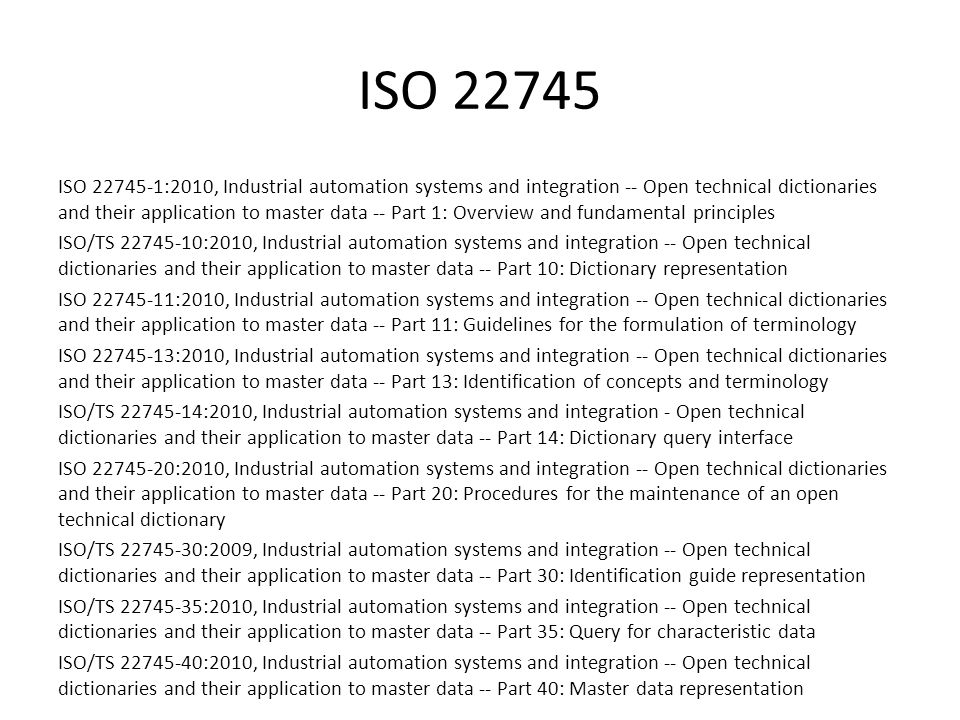 ISO 22745

ISO 22745-1:2010, Industrial automation systems and integration -- Open technical dictionaries and their application to master data -- Part 1: Overview and fundamental principles

ISO/TS 22745-10:2010, Industrial automation systems and integration -- Open technical dictionaries and their application to master data -- Part 10: Dictionary representation

ISO 22745-11:2010, Industrial automation systems and integration -- Open technical dictionaries and their application to master data -- Part 11: Guidelines for the formulation of terminology

ISO 22745-13:2010, Industrial automation systems and integration -- Open technical dictionaries and their application to master data -- Part 13: Identification of concepts and terminology

ISO/TS 22745-14:2010, Industrial automation systems and integration - Open technical dictionaries and their application to master data -- Part 14: Dictionary query interface

ISO 22745-20:2010, Industrial automation systems and integration -- Open technical dictionaries and their application to master data -- Part 20: Procedures for the maintenance of an open technical dictionary

ISO/TS 22745-30:2009, Industrial automation systems and integration -- Open technical dictionaries and their application to master data -- Part 30: Identification guide representation

ISO/TS 22745-35:2010, Industrial automation systems and integration -- Open technical dictionaries and their application to master data -- Part 35: Query for characteristic data

ISO/TS 22745-40:2010, Industrial automation systems and integration -- Open technical dictionaries and their application to master data -- Part 40: Master data representation